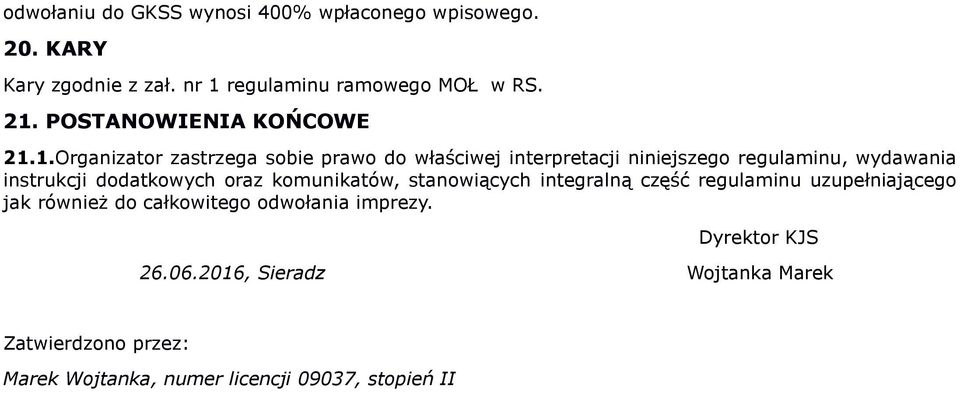 odwołaniu do GKSS wynosi 400% wpłaconego wpisowego.

20. KARY

Kary zgodnie z zał. nr 1 regulaminu ramowego MOŁ w RS.

21. POSTANOWIENIA KOŃCOWE

21.1.Organizator zastrzega sobie prawo do właściwej interpretacji niniejszego regulaminu, wydawania instrukcji dodatkowych oraz komunikatów, stanowiących integralną część regulaminu uzupełniającego jak również do całkowitego odwołania imprezy.

Dyrektor KJS

26.06.2016, Sieradz

Wojtanka Marek

Zatwierdzono przez:

Marek Wojtanka, numer licencji 09037, stopień II